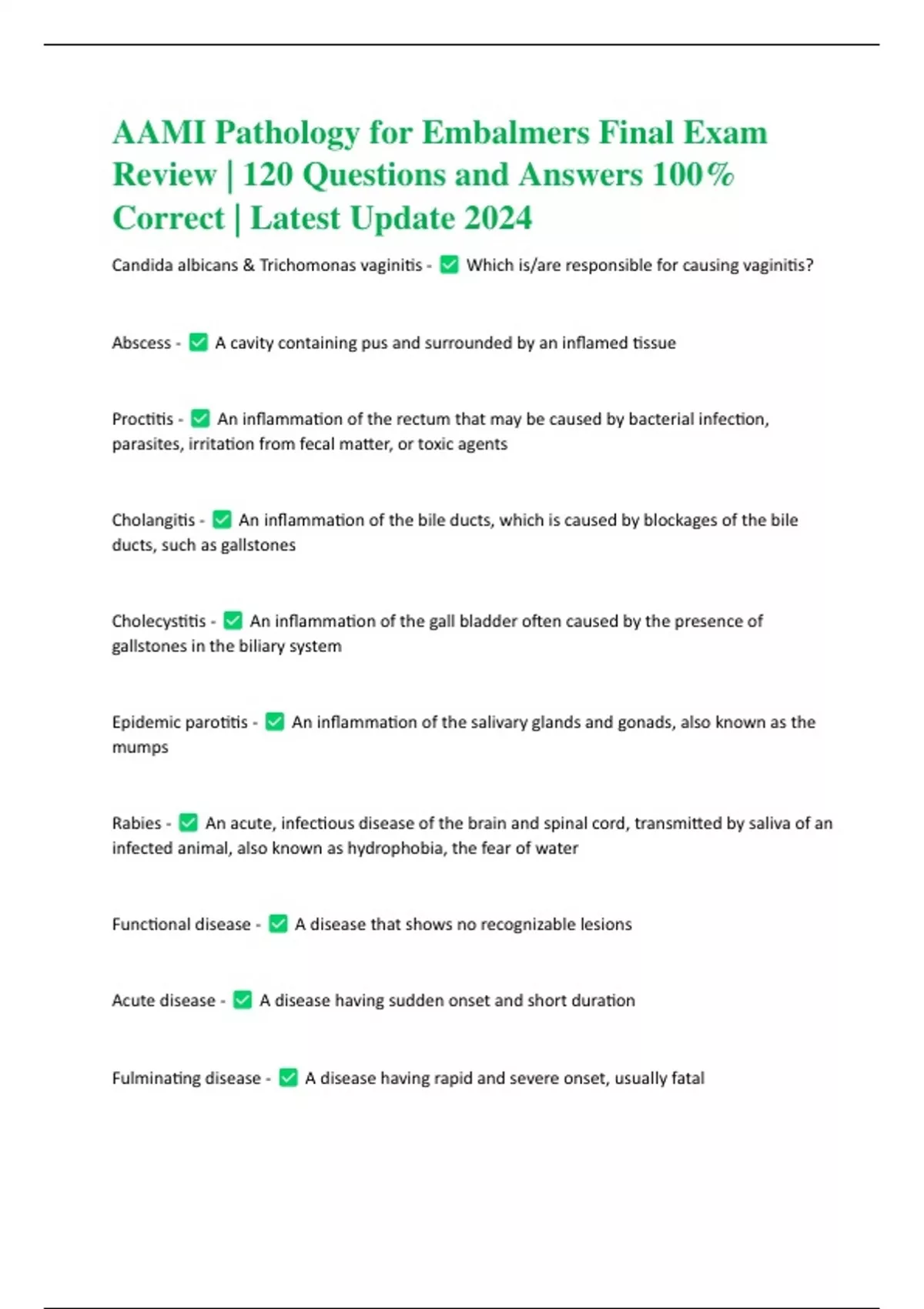 AAMI Pathology for Embalmers Final Exam Review | 120 Questions and Answers 100% Correct | Latest Update 2024

Candida albicans & Trichomonas vaginitis - ✅ Which is/are responsible for causing vaginitis?

Abscess - ✅ A cavity containing pus and surrounded by an inflamed tissue

Proctitis - ✅ An inflammation of the rectum that may be caused by bacterial infection, parasites, irritation from fecal matter, or toxic agents

Cholangitis - ✅ An inflammation of the bile ducts, which is caused by blockages of the bile ducts, such as gallstones

Cholecystitis - ✅ An inflammation of the gall bladder often caused by the presence of gallstones in the biliary system

Epidemic parotitis - ✅ An inflammation of the salivary glands and gonads, also known as the mumps

Rabies - ✅ An acute, infectious disease of the brain and spinal cord, transmitted by saliva of an infected animal, also known as hydrophobia, the fear of water

Functional disease - ✅ A disease that shows no recognizable lesions

Acute disease - ✅ A disease having sudden onset and short duration

Fulminating disease - ✅ A disease having rapid and severe onset, usually fatal